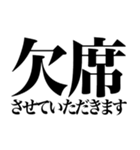 欠席
させていただきます